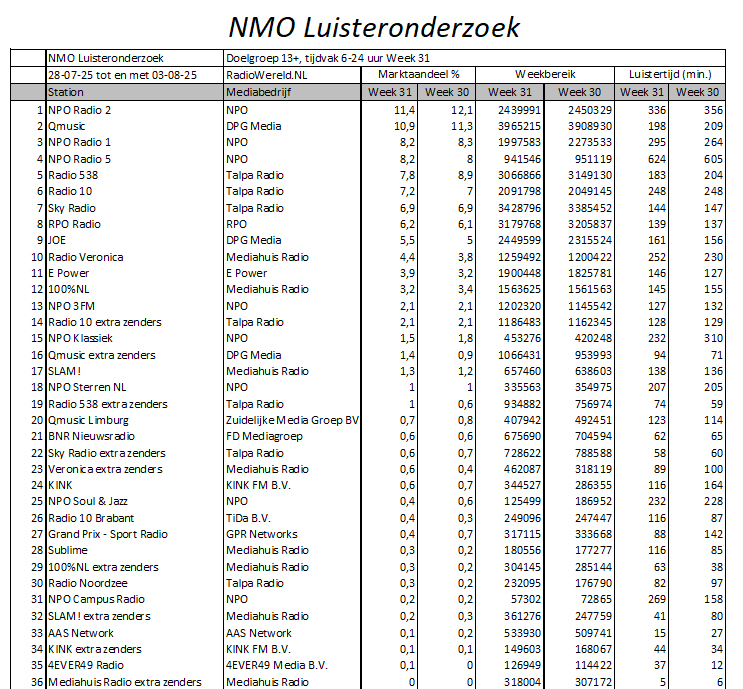 NMO Luisteronderzoek

| | NMO Luisteronderzoek | Doelgroep 13+, tijdvak 6-24 uur Week 31 | | | | | | |
|---|---|---|---|---|---|---|---|---|
| | 28-07-25 tot en met 03-08-25 | RadioWereld.NL | Marktaandeel % | | Weekbereik | | Luistertijd (min.) | |
| | Station | Mediabedrijf | Week 31 | Week 30 | Week 31 | Week 30 | Week 31 | Week 30 |
| 1 | NPO Radio 2 | NPO | 11,4 | 12,1 | 2439991 | 2450329 | 336 | 356 |
| 2 | Qmusic | DPG Media | 10,9 | 11,3 | 3965215 | 3908930 | 198 | 209 |
| 3 | NPO Radio 1 | NPO | 8,2 | 8,3 | 1997583 | 2273533 | 295 | 264 |
| 4 | NPO Radio 5 | NPO | 8,2 | 8 | 941546 | 951119 | 624 | 605 |
| 5 | Radio 538 | Talpa Radio | 7,8 | 8,9 | 3066866 | 3149130 | 183 | 204 |
| 6 | Radio 10 | Talpa Radio | 7,2 | 7 | 2091798 | 2049145 | 248 | 248 |
| 7 | Sky Radio | Talpa Radio | 6,9 | 6,9 | 3428796 | 3385452 | 144 | 147 |
| 8 | RPO Radio | RPO | 6,2 | 6,1 | 3179768 | 3205837 | 139 | 137 |
| 9 | JOE | DPG Media | 5,5 | 5 | 2449599 | 2315524 | 161 | 156 |
| 10 | Radio Veronica | Mediahuis Radio | 4,4 | 3,8 | 1259492 | 1200422 | 252 | 230 |
| 11 | E Power | E Power | 3,9 | 3,2 | 1900448 | 1825781 | 146 | 127 |
| 12 | 100%NL | Mediahuis Radio | 3,2 | 3,4 | 1563625 | 1561563 | 145 | 155 |
| 13 | NPO 3FM | NPO | 2,1 | 2,1 | 1202320 | 1145542 | 127 | 132 |
| 14 | Radio 10 extra zenders | Talpa Radio | 2,1 | 2,1 | 1186483 | 1162345 | 128 | 129 |
| 15 | NPO Klassiek | NPO | 1,5 | 1,8 | 453276 | 420248 | 232 | 310 |
| 16 | Qmusic extra zenders | DPG Media | 1,4 | 0,9 | 1066431 | 953993 | 94 | 71 |
| 17 | SLAM! | Mediahuis Radio | 1,3 | 1,2 | 657460 | 638603 | 138 | 136 |
| 18 | NPO Sterren NL | NPO | 1 | 1 | 335563 | 354975 | 207 | 205 |
| 19 | Radio 538 extra zenders | Talpa Radio | 1 | 0,6 | 934882 | 756974 | 74 | 59 |
| 20 | Qmusic Limburg | Zuidelijke Media Groep BV | 0,7 | 0,8 | 407942 | 492451 | 123 | 114 |
| 21 | BNR Nieuwsradio | FD Mediagroep | 0,6 | 0,6 | 675690 | 704594 | 62 | 65 |
| 22 | Sky Radio extra zenders | Talpa Radio | 0,6 | 0,7 | 728622 | 788588 | 58 | 60 |
| 23 | Veronica extra zenders | Mediahuis Radio | 0,6 | 0,4 | 462087 | 318119 | 89 | 100 |
| 24 | KINK | KINK FM B.V. | 0,6 | 0,7 | 344527 | 286355 | 116 | 164 |
| 25 | NPO Soul & Jazz | NPO | 0,4 | 0,6 | 125499 | 186952 | 232 | 228 |
| 26 | Radio 10 Brabant | TiDa B.V. | 0,4 | 0,3 | 249096 | 247447 | 116 | 87 |
| 27 | Grand Prix - Sport Radio | GPR Networks | 0,4 | 0,7 | 317115 | 333668 | 88 | 142 |
| 28 | Sublime | Mediahuis Radio | 0,3 | 0,2 | 180556 | 177277 | 116 | 85 |
| 29 | 100%NL extra zenders | Mediahuis Radio | 0,3 | 0,2 | 304145 | 285144 | 63 | 38 |
| 30 | Radio Noordzee | Talpa Radio | 0,3 | 0,2 | 232095 | 176790 | 82 | 97 |
| 31 | NPO Campus Radio | NPO | 0,2 | 0,2 | 57302 | 72865 | 269 | 158 |
| 32 | SLAM! extra zenders | Mediahuis Radio | 0,2 | 0,3 | 361276 | 247759 | 41 | 80 |
| 33 | AAS Network | AAS Network | 0,1 | 0,2 | 533930 | 509741 | 15 | 27 |
| 34 | KINK extra zenders | KINK FM B.V. | 0,1 | 0,1 | 149603 | 168067 | 44 | 34 |
| 35 | 4EVER49 Radio | 4EVER49 Media B.V. | 0,1 | 0 | 126949 | 114422 | 37 | 12 |
| 36 | Mediahuis Radio extra zenders | Mediahuis Radio | 0 | 0 | 318004 | 307172 | 5 | 6 |